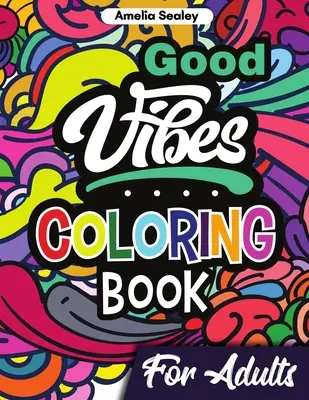 Amelia Sealey

Good
Vibes

COLORING
BOOK

For Adults